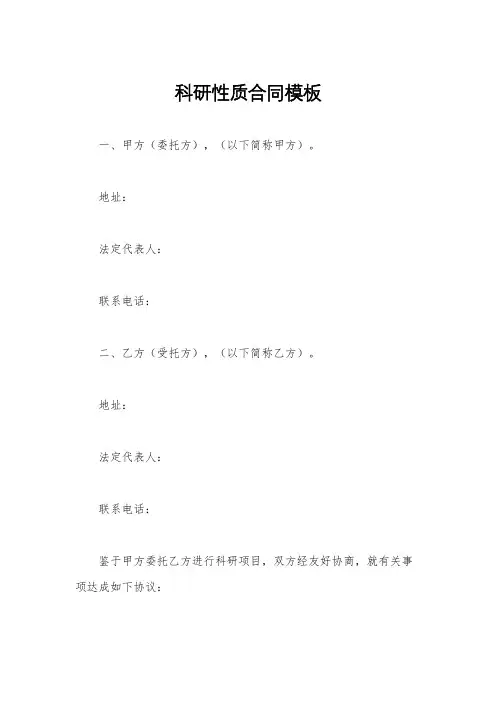 科研性质合同模板

一、甲方（委托方），（以下简称甲方）。

地址：

法定代表人：

联系电话：

二、乙方（受托方），（以下简称乙方）。

地址：

法定代表人：

联系电话：

鉴于甲方委托乙方进行科研项目，双方经友好协商，就有关事项达成如下协议：